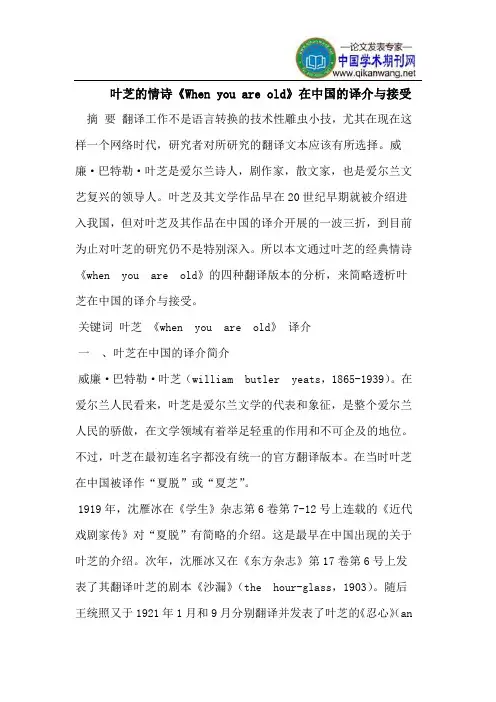 —论文发表专家—
中国学术期刊网
www.qikanwang.net

叶芝的情诗《When you are old》在中国的译介与接受

摘 要 翻译工作不是语言转换的技术性雕虫小技，尤其在现在这样一个网络时代，研究者对所研究的翻译文本应该有所选择。威廉·巴特勒·叶芝是爱尔兰诗人，剧作家，散文家，也是爱尔兰文艺复兴的领导人。叶芝及其文学作品早在20世纪早期就被介绍进入我国，但对叶芝及其作品在中国的译介开展的一波三折，到目前为止对叶芝的研究仍不是特别深入。所以本文通过叶芝的经典情诗《when you are old》的四种翻译版本的分析，来简略透析叶芝在中国的译介与接受。

关键词 叶芝 《when you are old》 译介

一 、叶芝在中国的译介简介

威廉·巴特勒·叶芝（william butler yeats，1865-1939）。在爱尔兰人民看来，叶芝是爱尔兰文学的代表和象征，是整个爱尔兰人民的骄傲，在文学领域有着举足轻重的作用和不可企及的地位。不过，叶芝在最初连名字都没有统一的官方翻译版本。在当时叶芝在中国被译作“夏脱”或“夏芝”。

1919年，沈雁冰在《学生》杂志第6卷第7-12号上连载的《近代戏剧家传》对“夏脱”有简略的介绍。这是最早在中国出现的关于叶芝的介绍。次年，沈雁冰又在《东方杂志》第17卷第6号上发表了其翻译叶芝的剧本《沙漏》（the hour-glass，1903）。随后王统照又于1921年1月和9月分别翻译并发表了叶芝的《忍心》(an